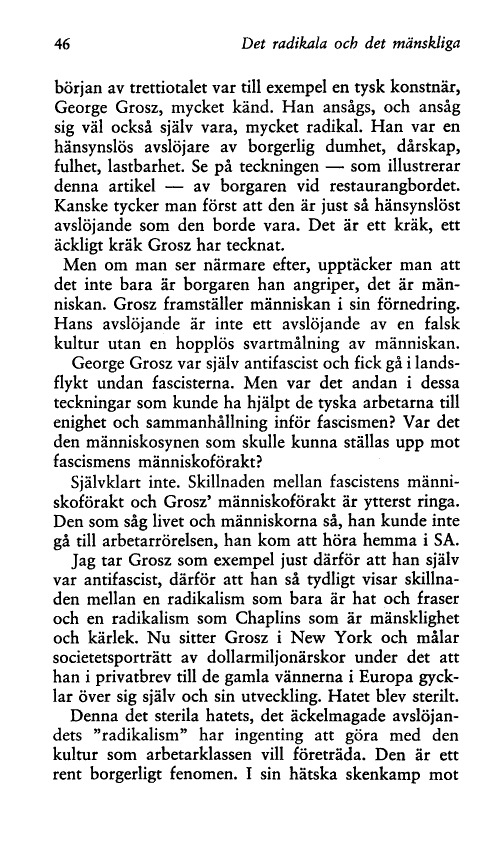 46 Det radikala och det mänskliga

början av trettiotalet var till exempel en tysk konstnär, George Grosz, mycket känd. Han ansågs, och ansåg sig väl också själv vara, mycket radikal. Han var en hänsynslös avslöjare av borgerlig dumhet, dårskap, fulhet, lastbarhet. Se på teckningen — som illustrerar denna artikel — av borgaren vid restaurangbordet. Kanske tycker man först att den är just så hänsynslöst avslöjande som den borde vara. Det är ett kräk, ett äckligt kräk Grosz har tecknat.

Men om man ser närmare efter, upptäcker man att det inte bara är borgaren han angriper, det är människan. Grosz framställer människan i sin förnedring. Hans avslöjande är inte ett avslöjande av en falsk kultur utan en hopplös svartmålning av människan.

George Grosz var själv antifascist och fick gå i landsflykt undan fascisterna. Men var det andan i dessa teckningar som kunde ha hjälpt de tyska arbetarna till enighet och sammanhållning inför fascismen? Var det den människosynen som skulle kunna ställas upp mot fascismens människoförakt?

Självklart inte. Skillnaden mellan fascistens människoförakt och Grosz' människoförakt är ytterst ringa. Den som såg livet och människorna så, han kunde inte gå till arbetarrörelsen, han kom att höra hemma i SA.

Jag tar Grosz som exempel just därför att han själv var antifascist, därför att han så tydligt visar skillnaden mellan en radikalism som bara är hat och fraser och en radikalism som Chaplins som är mänsklighet och kärlek. Nu sitter Grosz i New York och målar societetsporträtt av dollarmiljonärskor under det att han i privatbrev till de gamla vännerna i Europa gycklar över sig själv och sin utveckling. Hatet blev sterilt.

Denna det sterila hatets, det äckelmagade avslöjandets "radikalism" har ingenting att göra med den kultur som arbetarklassen vill företräda. Den är ett rent borgerligt fenomen. I sin hätska skenkamp mot